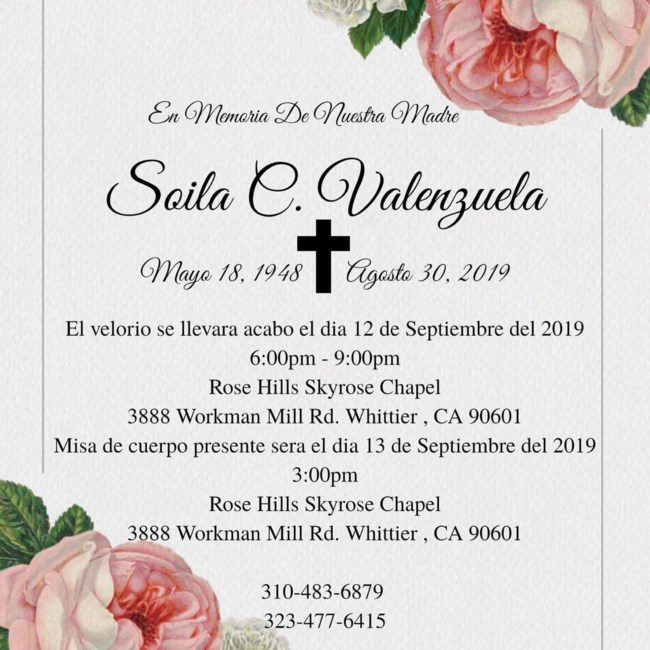 En Memoria De Nuestra Madre

Soila C. Valenzuela

Mayo 18, 1948 Agosto 30, 2019

El velorio se llevara acabo el dia 12 de Septiembre del 2019
6:00pm - 9:00pm
Rose Hills Skyrose Chapel
3888 Workman Mill Rd. Whittier , CA 90601
Misa de cuerpo presente sera el dia 13 de Septiembre del 2019
3:00pm
Rose Hills Skyrose Chapel
3888 Workman Mill Rd. Whittier , CA 90601

310-483-6879
323-477-6415